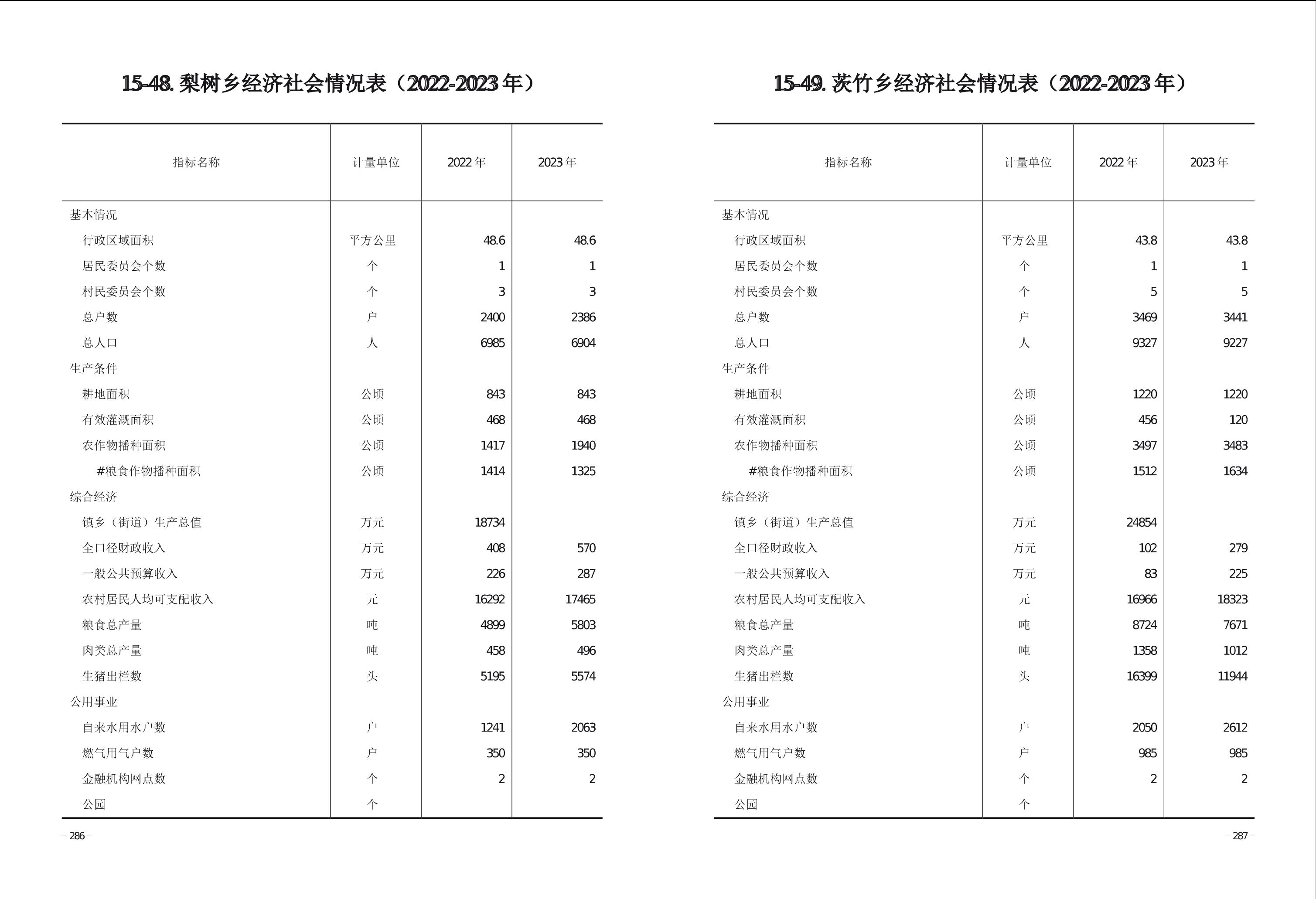 15-48. 梨树乡经济社会情况表（2022-2023 年）

| 指标名称 | 计量单位 | 2022 年 | 2023 年 |
|---|---|---|---|
| 基本情况 | | | |
| 行政区域面积 | 平方公里 | 48.6 | 48.6 |
| 居民委员会个数 | 个 | 1 | 1 |
| 村民委员会个数 | 个 | 3 | 3 |
| 总户数 | 户 | 2400 | 2386 |
| 总人口 | 人 | 6985 | 6904 |
| 生产条件 | | | |
| 耕地面积 | 公顷 | 843 | 843 |
| 有效灌溉面积 | 公顷 | 468 | 468 |
| 农作物播种面积 | 公顷 | 1417 | 1940 |
| #粮食作物播种面积 | 公顷 | 1414 | 1325 |
| 综合经济 | | | |
| 镇乡（街道）生产总值 | 万元 | 18734 | |
| 全口径财政收入 | 万元 | 408 | 570 |
| 一般公共预算收入 | 万元 | 226 | 287 |
| 农村居民人均可支配收入 | 元 | 16292 | 17465 |
| 粮食总产量 | 吨 | 4899 | 5803 |
| 肉类总产量 | 吨 | 458 | 496 |
| 生猪出栏数 | 头 | 5195 | 5574 |
| 公用事业 | | | |
| 自来水用水户数 | 户 | 1241 | 2063 |
| 燃气用气户数 | 户 | 350 | 350 |
| 金融机构网点数 | 个 | 2 | 2 |
| 公园 | 个 | | |

– 286 –

15-49. 茨竹乡经济社会情况表（2022-2023 年）

| 指标名称 | 计量单位 | 2022 年 | 2023 年 |
|---|---|---|---|
| 基本情况 | | | |
| 行政区域面积 | 平方公里 | 43.8 | 43.8 |
| 居民委员会个数 | 个 | 1 | 1 |
| 村民委员会个数 | 个 | 5 | 5 |
| 总户数 | 户 | 3469 | 3441 |
| 总人口 | 人 | 9327 | 9227 |
| 生产条件 | | | |
| 耕地面积 | 公顷 | 1220 | 1220 |
| 有效灌溉面积 | 公顷 | 456 | 120 |
| 农作物播种面积 | 公顷 | 3497 | 3483 |
| #粮食作物播种面积 | 公顷 | 1512 | 1634 |
| 综合经济 | | | |
| 镇乡（街道）生产总值 | 万元 | 24854 | |
| 全口径财政收入 | 万元 | 102 | 279 |
| 一般公共预算收入 | 万元 | 83 | 225 |
| 农村居民人均可支配收入 | 元 | 16966 | 18323 |
| 粮食总产量 | 吨 | 8724 | 7671 |
| 肉类总产量 | 吨 | 1358 | 1012 |
| 生猪出栏数 | 头 | 16399 | 11944 |
| 公用事业 | | | |
| 自来水用水户数 | 户 | 2050 | 2612 |
| 燃气用气户数 | 户 | 985 | 985 |
| 金融机构网点数 | 个 | 2 | 2 |
| 公园 | 个 | | |

– 287 –